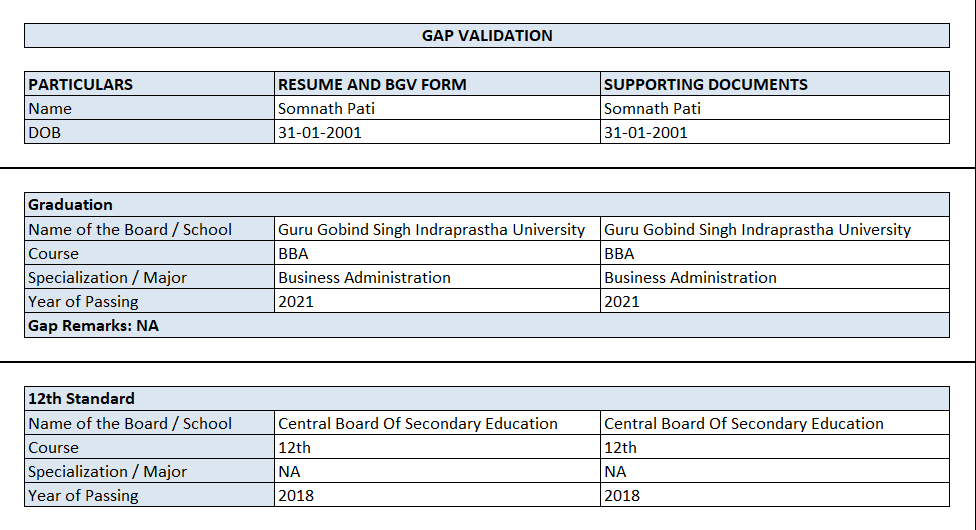 GAP VALIDATION

| PARTICULARS | RESUME AND BGV FORM | SUPPORTING DOCUMENTS |
|---|---|---|
| Name | Somnath Pati | Somnath Pati |
| DOB | 31-01-2001 | 31-01-2001 |

| Graduation | | |
|---|---|---|
| Name of the Board / School | Guru Gobind Singh Indraprastha University | Guru Gobind Singh Indraprastha University |
| Course | BBA | BBA |
| Specialization / Major | Business Administration | Business Administration |
| Year of Passing | 2021 | 2021 |
| Gap Remarks: NA | | |

| 12th Standard | | |
|---|---|---|
| Name of the Board / School | Central Board Of Secondary Education | Central Board Of Secondary Education |
| Course | 12th | 12th |
| Specialization / Major | NA | NA |
| Year of Passing | 2018 | 2018 |